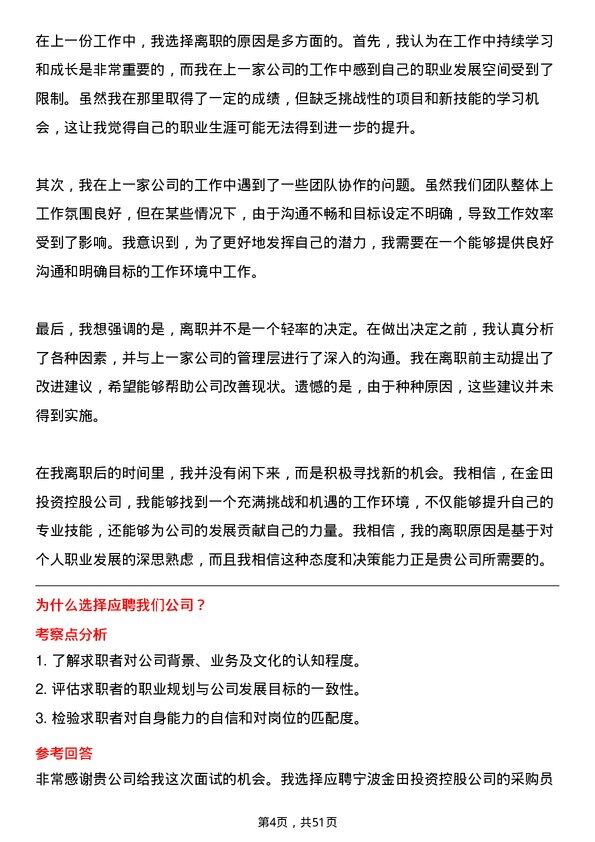 在上一份工作中，我选择离职的原因是多方面的。首先，我认为在工作中持续学习和成长是非常重要的，而我在上一家公司的工作中感到自己的职业发展空间受到了限制。虽然我在那里取得了一定的成绩，但缺乏挑战性的项目和新技能的学习机会，这让我觉得自己的职业生涯可能无法得到进一步的提升。

其次，我在上一家公司的工作中遇到了一些团队协作的问题。虽然我们团队整体上工作氛围良好，但在某些情况下，由于沟通不畅和目标设定不明确，导致工作效率受到了影响。我意识到，为了更好地发挥自己的潜力，我需要在一个能够提供良好沟通和明确目标的工作环境中工作。

最后，我想强调的是，离职并不是一个轻率的决定。在做出决定之前，我认真分析了各种因素，并与上一家公司的管理层进行了深入的沟通。我在离职前主动提出了改进建议，希望能够帮助公司改善现状。遗憾的是，由于种种原因，这些建议并未得到实施。

在我离职后的时间里，我并没有闲下来，而是积极寻找新的机会。我相信，在金田投资控股公司，我能够找到一个充满挑战和机遇的工作环境，不仅能够提升自己的专业技能，还能够为公司的发展贡献自己的力量。我相信，我的离职原因是基于对个人职业发展的深思熟虑，而且我相信这种态度和决策能力正是贵公司所需要的。

为什么选择应聘我们公司？

考察点分析

1. 了解求职者对公司背景、业务及文化的认知程度。
2. 评估求职者的职业规划与公司发展目标的一致性。
3. 检验求职者对自身能力的自信和对岗位的匹配度。

参考回答

非常感谢贵公司给我这次面试的机会。我选择应聘宁波金田投资控股公司的采购员

第4页，共51页